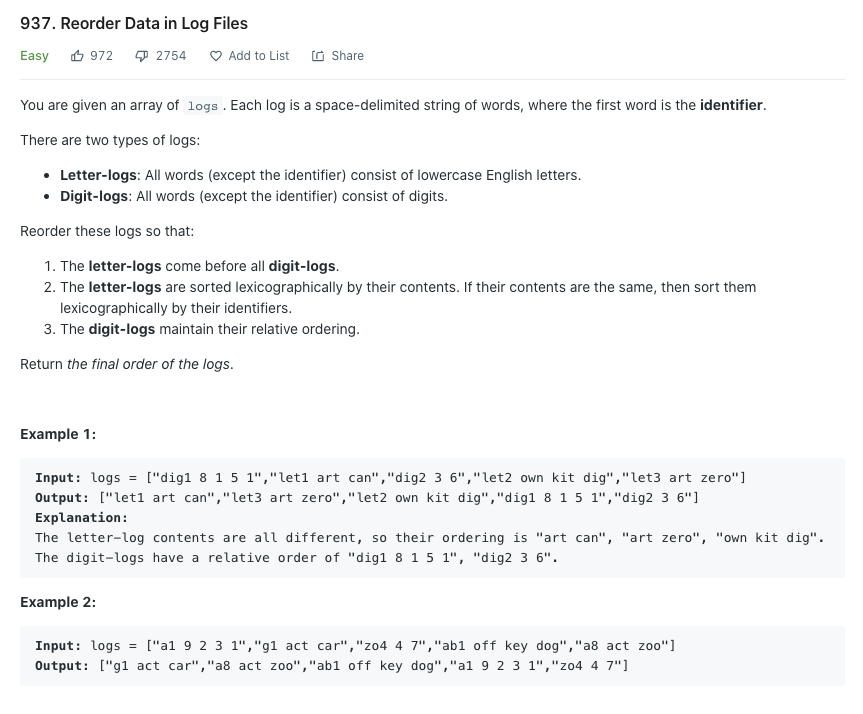 937. Reorder Data in Log Files

Easy 972 2754 Add to List Share

You are given an array of logs. Each log is a space-delimited string of words, where the first word is the identifier.

There are two types of logs:

- Letter-logs: All words (except the identifier) consist of lowercase English letters.
- Digit-logs: All words (except the identifier) consist of digits.

Reorder these logs so that:

1. The letter-logs come before all digit-logs.
2. The letter-logs are sorted lexicographically by their contents. If their contents are the same, then sort them lexicographically by their identifiers.
3. The digit-logs maintain their relative ordering.

Return the final order of the logs.

Example 1:

Input: logs = ["dig1 8 1 5 1","let1 art can","dig2 3 6","let2 own kit dig","let3 art zero"]
Output: ["let1 art can","let3 art zero","let2 own kit dig","dig1 8 1 5 1","dig2 3 6"]
Explanation:
The letter-log contents are all different, so their ordering is "art can", "art zero", "own kit dig".
The digit-logs have a relative order of "dig1 8 1 5 1", "dig2 3 6".

Example 2:

Input: logs = ["a1 9 2 3 1","g1 act car","zo4 4 7","ab1 off key dog","a8 act zoo"]
Output: ["g1 act car","a8 act zoo","ab1 off key dog","a1 9 2 3 1","zo4 4 7"]